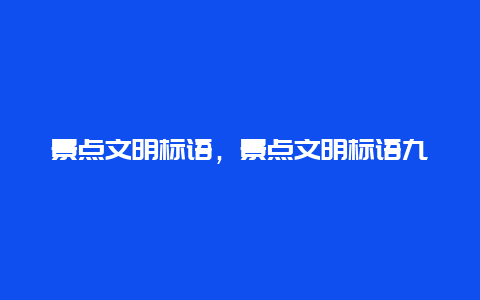 景点文明标语，景点文明标语九